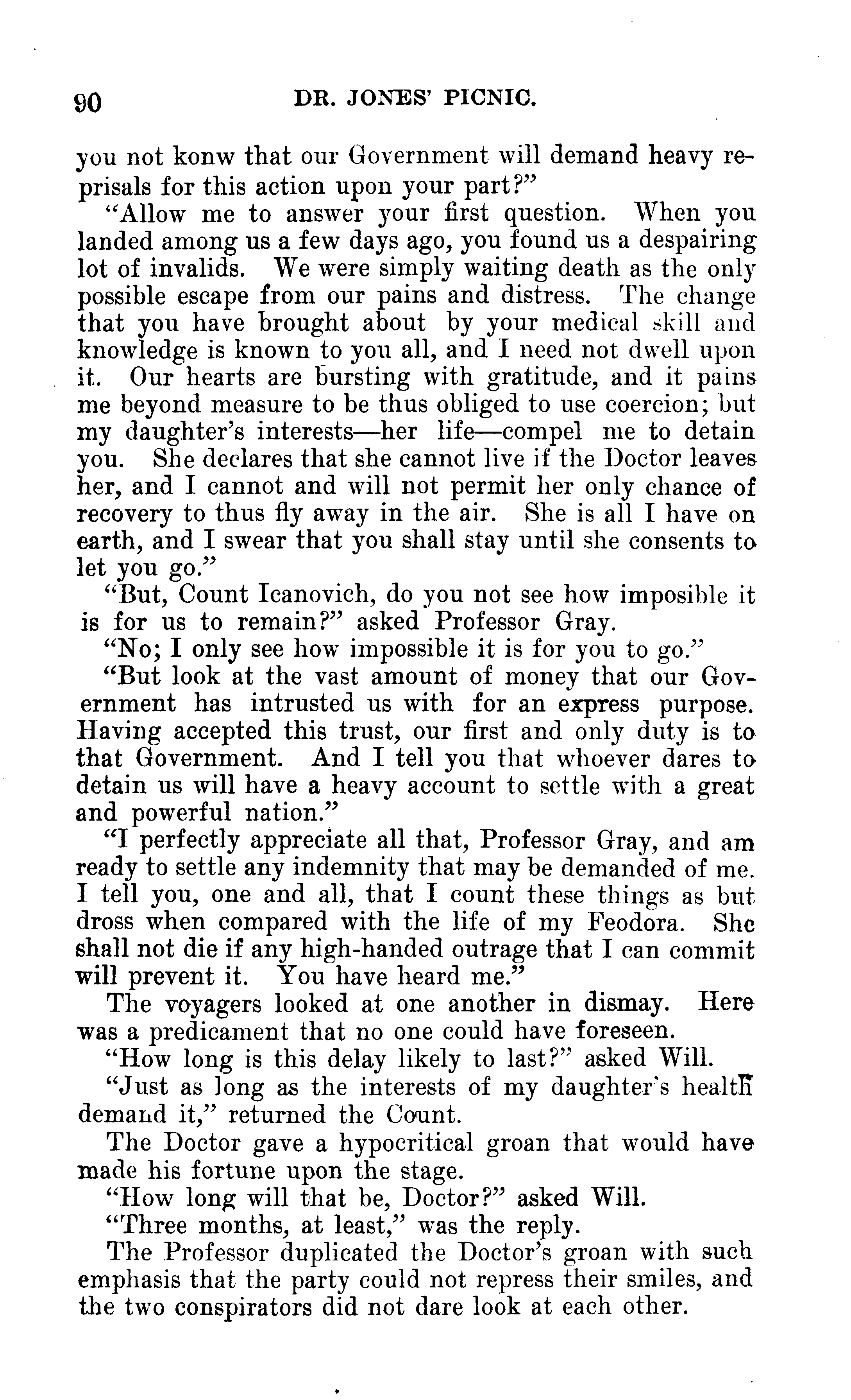 90 DR. JONES' PICNIC.

you not konw that our Government will demand heavy reprisals for this action upon your part?"

"Allow me to answer your first question. When you landed among us a few days ago, you found us a despairing lot of invalids. We were simply waiting death as the only possible escape from our pains and distress. The change that you have brought about by your medical skill and knowledge is known to you all, and I need not dwell upon it. Our hearts are bursting with gratitude, and it pains me beyond measure to be thus obliged to use coercion; but my daughter's interests—her life—compel me to detain you. She declares that she cannot live if the Doctor leaves her, and I cannot and will not permit her only chance of recovery to thus fly away in the air. She is all I have on earth, and I swear that you shall stay until she consents to let you go."

"But, Count Icanovich, do you not see how imposible it is for us to remain?" asked Professor Gray.

"No; I only see how impossible it is for you to go."

"But look at the vast amount of money that our Government has intrusted us with for an express purpose. Having accepted this trust, our first and only duty is to that Government. And I tell you that whoever dares to detain us will have a heavy account to settle with a great and powerful nation."

"I perfectly appreciate all that, Professor Gray, and am ready to settle any indemnity that may be demanded of me. I tell you, one and all, that I count these things as but dross when compared with the life of my Feodora. She shall not die if any high-handed outrage that I can commit will prevent it. You have heard me."

The voyagers looked at one another in dismay. Here was a predicament that no one could have foreseen.

"How long is this delay likely to last?" asked Will.

"Just as long as the interests of my daughter's health demand it," returned the Count.

The Doctor gave a hypocritical groan that would have made his fortune upon the stage.

"How long will that be, Doctor?" asked Will.

"Three months, at least," was the reply.

The Professor duplicated the Doctor's groan with such emphasis that the party could not repress their smiles, and the two conspirators did not dare look at each other.